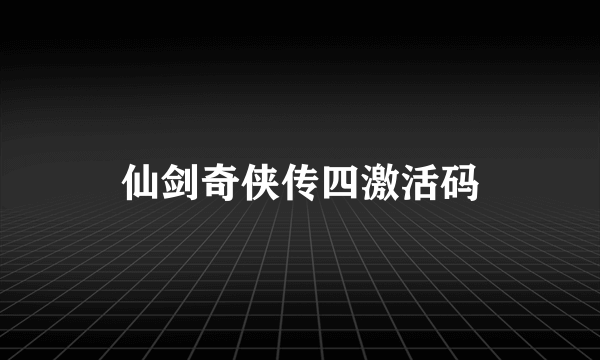 仙剑奇侠传四激活码